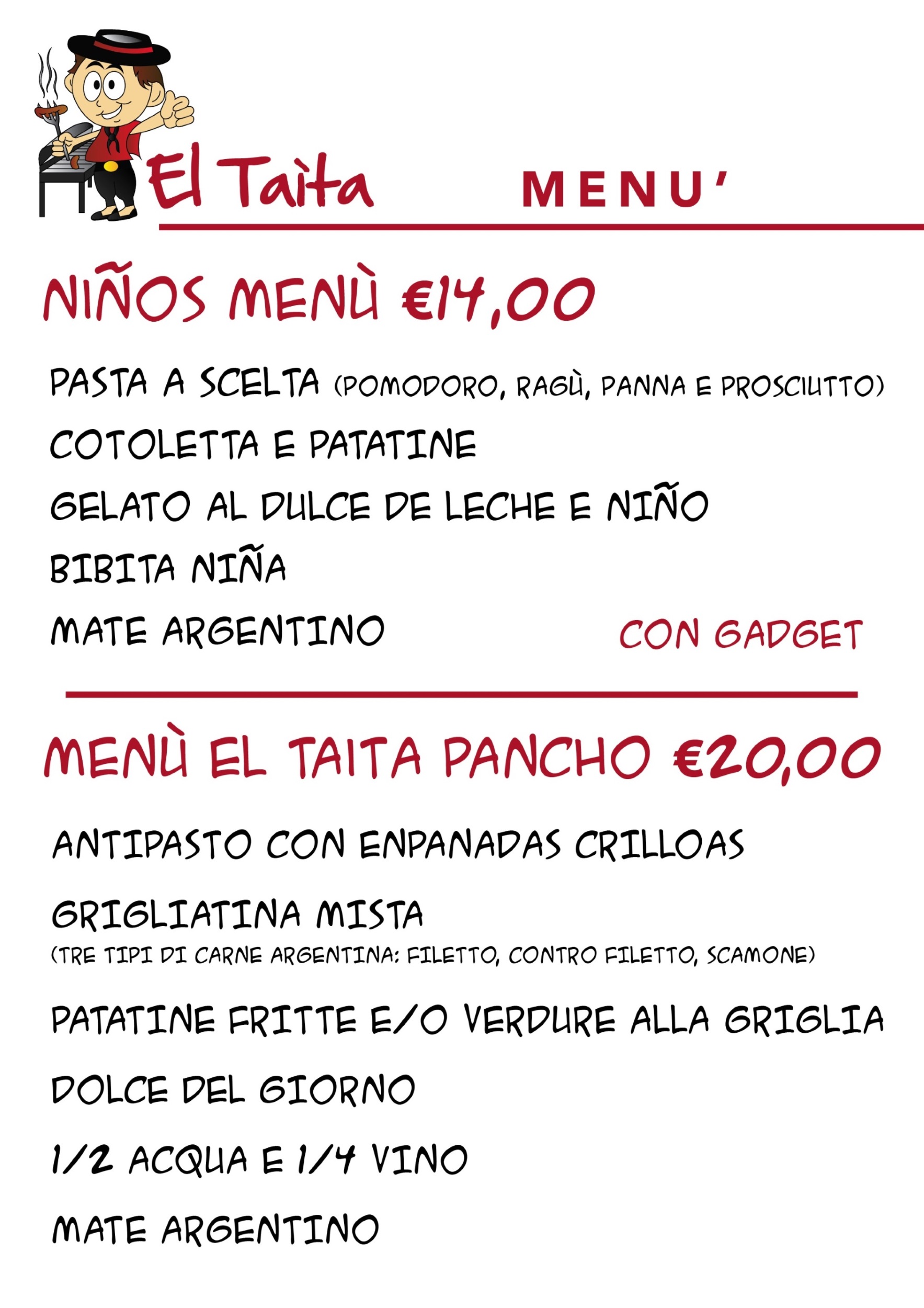 El Taìta MENU'

NIÑOS MENÙ €14,00

PASTA A SCELTA (POMODORO, RAGÙ, PANNA E PROSCIUTTO)

COTOLETTA E PATATINE

GELATO AL DULCE DE LECHE E NIÑO

BIBITA NIÑA

MATE ARGENTINO

CON GADGET

MENÙ EL TAITA PANCHO €20,00

ANTIPASTO CON ENPANADAS CRILLOAS

GRIGLIATINA MISTA
(TRE TIPI DI CARNE ARGENTINA: FILETTO, CONTRO FILETTO, SCAMONE)

PATATINE FRITTE E/O VERDURE ALLA GRIGLIA

DOLCE DEL GIORNO

1/2 ACQUA E 1/4 VINO

MATE ARGENTINO